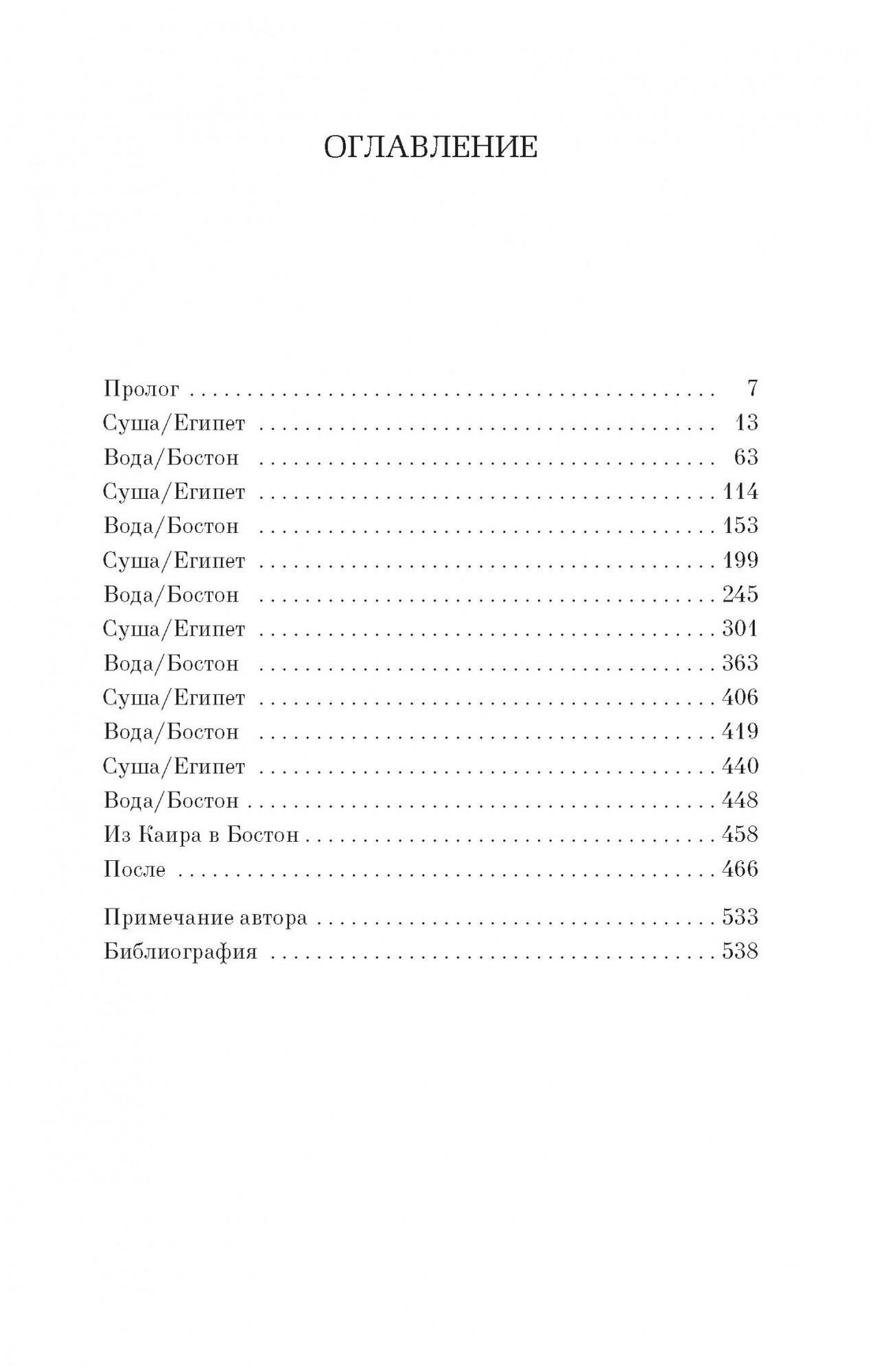 ОГЛАВЛЕНИЕ

Пролог 7
Суша/Египет 13
Вода/Бостон 63
Суша/Египет 114
Вода/Бостон 153
Суша/Египет 199
Вода/Бостон 245
Суша/Египет 301
Вода/Бостон 363
Суша/Египет 406
Вода/Бостон 419
Суша/Египет 440
Вода/Бостон 448
Из Каира в Бостон 458
После 466

Примечание автора 533
Библиография 538